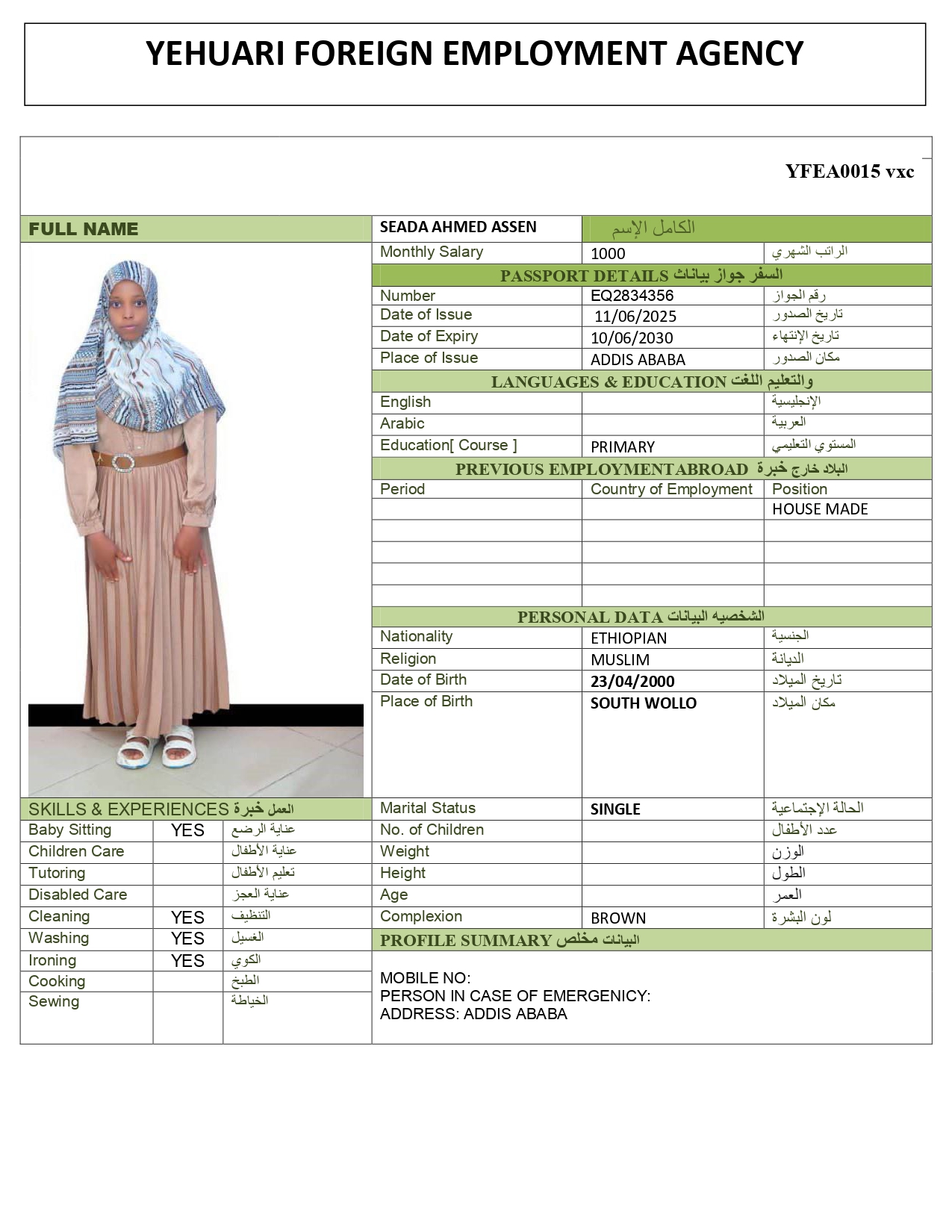 YEHUARI FOREIGN EMPLOYMENT AGENCY

YFEA0015 vxc

| FULL NAME | SEADA AHMED ASSEN | الكامل الإسم |
|---|---|---|
| Monthly Salary | 1000 | الراتب الشهري |

PASSPORT DETAILS السفر جواز بيانات

| Number | EQ2834356 | رقم الجواز |
|---|---|---|
| Date of Issue | 11/06/2025 | تاريخ الصدور |
| Date of Expiry | 10/06/2030 | تاريخ الإنتهاء |
| Place of Issue | ADDIS ABABA | مكان الصدور |

LANGUAGES & EDUCATION والتعليم اللغت

| English | | الإنجليسية |
|---|---|---|
| Arabic | | العربية |
| Education[ Course ] | PRIMARY | المستوي التعليمي |

PREVIOUS EMPLOYMENTABROAD البلاد خارج خبرة

| Period | Country of Employment | Position |
|---|---|---|
| | | HOUSE MADE |
| | | |
| | | |
| | | |
| | | |

PERSONAL DATA الشخصيه البيانات

| Nationality | ETHIOPIAN | الجنسية |
|---|---|---|
| Religion | MUSLIM | الديانة |
| Date of Birth | 23/04/2000 | تاريخ الميلاد |
| Place of Birth | SOUTH WOLLO | مكان الميلاد |
| Marital Status | SINGLE | الحالة الإجتماعية |
| No. of Children | | عدد الأطفال |
| Weight | | الوزن |
| Height | | الطول |
| Age | | العمر |
| Complexion | BROWN | لون البشرة |

SKILLS & EXPERIENCES العمل خبرة

| Baby Sitting | YES | عناية الرضع |
|---|---|---|
| Children Care | | عناية الأطفال |
| Tutoring | | تعليم الأطفال |
| Disabled Care | | عناية العجز |
| Cleaning | YES | التنظيف |
| Washing | YES | الغسيل |
| Ironing | YES | الكوي |
| Cooking | | الطبخ |
| Sewing | | الخياطة |

PROFILE SUMMARY البيانات مخلص

MOBILE NO:
PERSON IN CASE OF EMERGENICY:
ADDRESS: ADDIS ABABA